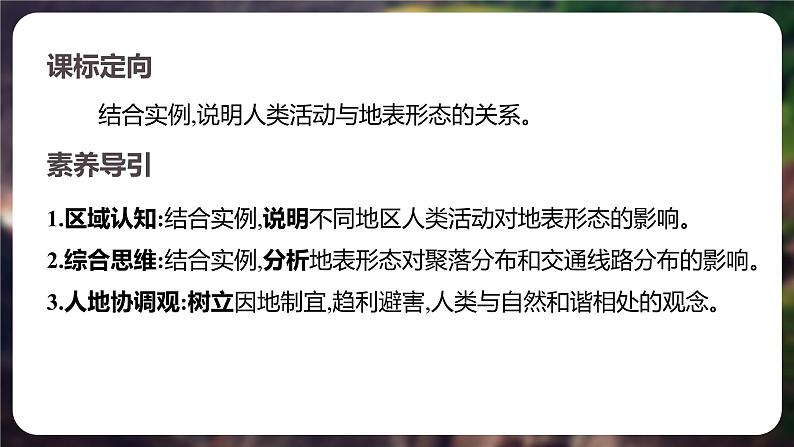 课标定向

结合实例,说明人类活动与地表形态的关系。

素养导引

1.区域认知:结合实例,说明不同地区人类活动对地表形态的影响。

2.综合思维:结合实例,分析地表形态对聚落分布和交通线路分布的影响。

3.人地协调观:树立因地制宜,趋利避害,人类与自然和谐相处的观念。